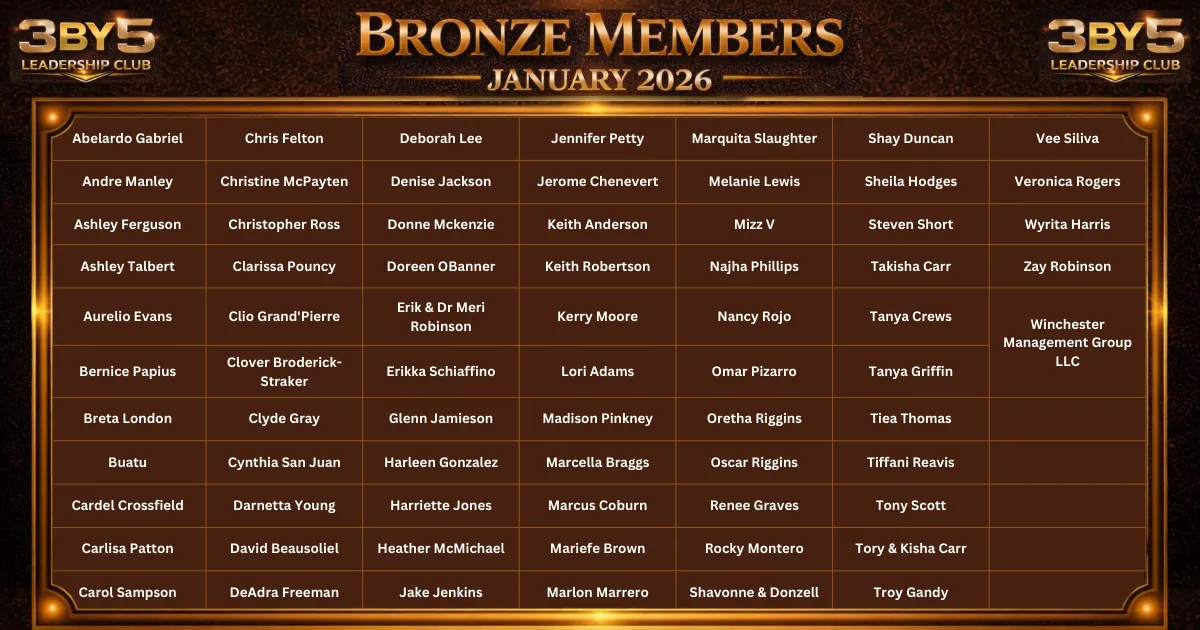 3BY5
LEADERSHIP CLUB

BRONZE MEMBERS
JANUARY 2026

3BY5
LEADERSHIP CLUB

| Abelardo Gabriel | Chris Felton | Deborah Lee | Jennifer Petty | Marquita Slaughter | Shay Duncan | Vee Siliva |
|---|---|---|---|---|---|---|
| Andre Manley | Christine McPayten | Denise Jackson | Jerome Chenevert | Melanie Lewis | Sheila Hodges | Veronica Rogers |
| Ashley Ferguson | Christopher Ross | Donne Mckenzie | Keith Anderson | Mizz V | Steven Short | Wyrita Harris |
| Ashley Talbert | Clarissa Pouncy | Doreen OBanner | Keith Robertson | Najha Phillips | Takisha Carr | Zay Robinson |
| Aurelio Evans | Clio Grand'Pierre | Erik & Dr Meri Robinson | Kerry Moore | Nancy Rojo | Tanya Crews | Winchester Management Group LLC |
| Bernice Papius | Clover Broderick-Straker | Erikka Schiaffino | Lori Adams | Omar Pizarro | Tanya Griffin | |
| Breta London | Clyde Gray | Glenn Jamieson | Madison Pinkney | Oretha Riggins | Tiea Thomas | |
| Buatu | Cynthia San Juan | Harleen Gonzalez | Marcella Braggs | Oscar Riggins | Tiffani Reavis | |
| Cardel Crossfield | Darnetta Young | Harriette Jones | Marcus Coburn | Renee Graves | Tony Scott | |
| Carlisa Patton | David Beausoliel | Heather McMichael | Mariefe Brown | Rocky Montero | Tory & Kisha Carr | |
| Carol Sampson | DeAdra Freeman | Jake Jenkins | Marlon Marrero | Shavonne & Donzell | Troy Gandy | |